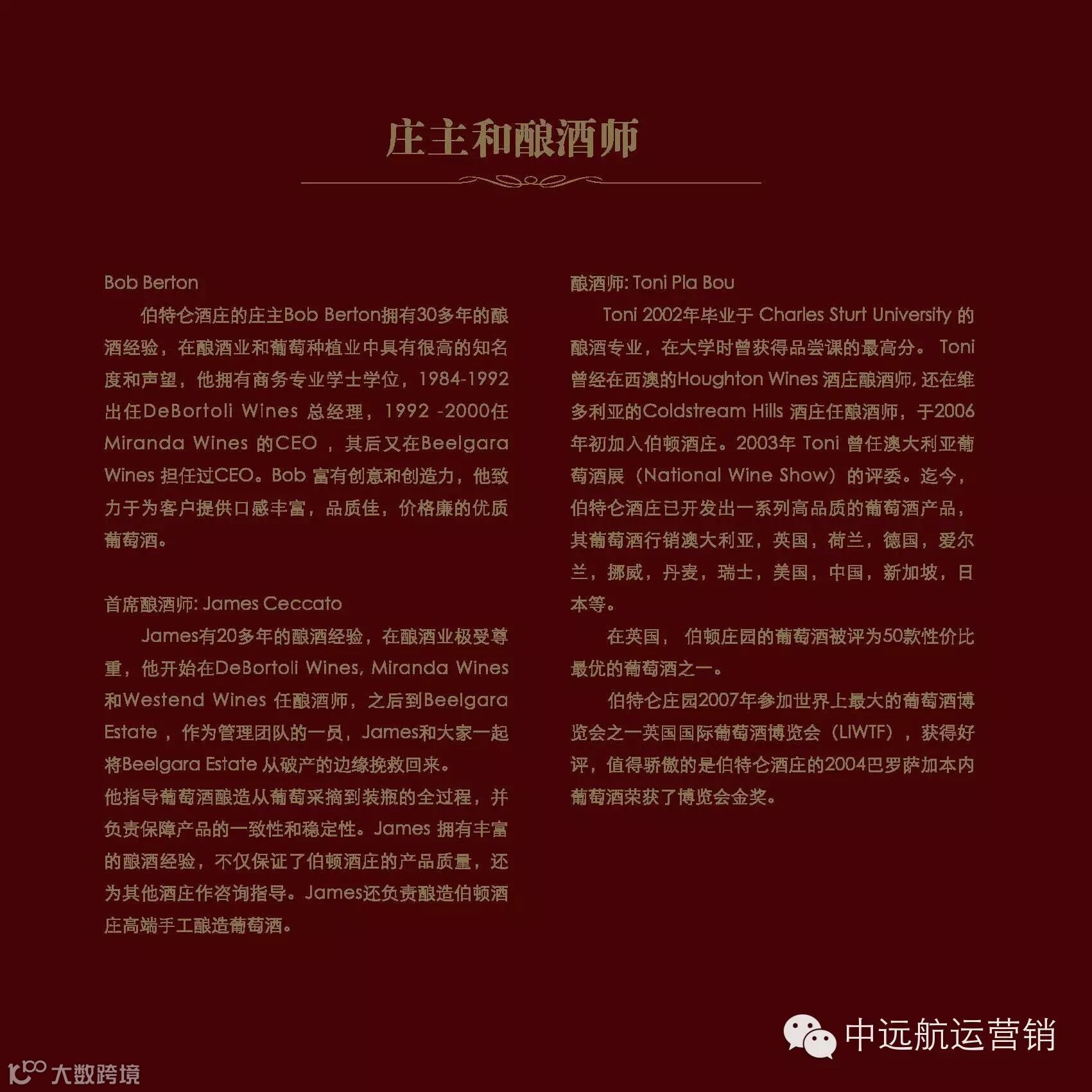 庄主和酿酒师

Bob Berton

伯特仑酒庄的庄主Bob Berton拥有30多年的酿酒经验，在酿酒业和葡萄种植业中具有很高的知名度和声望，他拥有商务专业学士学位，1984-1992出任DeBortoli Wines 总经理，1992 -2000任Miranda Wines 的CEO ，其后又在Beelgara Wines 担任过CEO。Bob 富有创意和创造力，他致力于为客户提供口感丰富，品质佳，价格廉的优质葡萄酒。

首席酿酒师: James Ceccato

James有20多年的酿酒经验，在酿酒业极受尊重，他开始在DeBortoli Wines, Miranda Wines 和Westend Wines 任酿酒师，之后到Beelgara Estate ，作为管理团队的一员，James和大家一起将Beelgara Estate 从破产的边缘挽救回来。
他指导葡萄酒酿造从葡萄采摘到装瓶的全过程，并负责保障产品的一致性和稳定性。James 拥有丰富的酿酒经验，不仅保证了伯顿酒庄的产品质量，还为其他酒庄作咨询指导。James还负责酿造伯顿酒庄高端手工酿造葡萄酒。

酿酒师: Toni Pla Bou

Toni 2002年毕业于 Charles Sturt University 的酿酒专业，在大学时曾获得品尝课的最高分。 Toni 曾经在西澳的Houghton Wines 酒庄酿酒师, 还在维多利亚的Coldstream Hills 酒庄任酿酒师，于2006年初加入伯顿酒庄。2003年 Toni 曾任澳大利亚葡萄酒展（National Wine Show）的评委。迄今，伯特仑酒庄已开发出一系列高品质的葡萄酒产品，其葡萄酒行销澳大利亚，英国，荷兰，德国，爱尔兰，挪威，丹麦，瑞士，美国，中国，新加坡，日本等。

在英国， 伯顿庄园的葡萄酒被评为50款性价比最优的葡萄酒之一。

伯特仑庄园2007年参加世界上最大的葡萄酒博览会之一英国国际葡萄酒博览会（LIWTF），获得好评，值得骄傲的是伯特仑酒庄的2004巴罗萨加本内葡萄酒荣获了博览会金奖。

中远航运营销

大数跨境